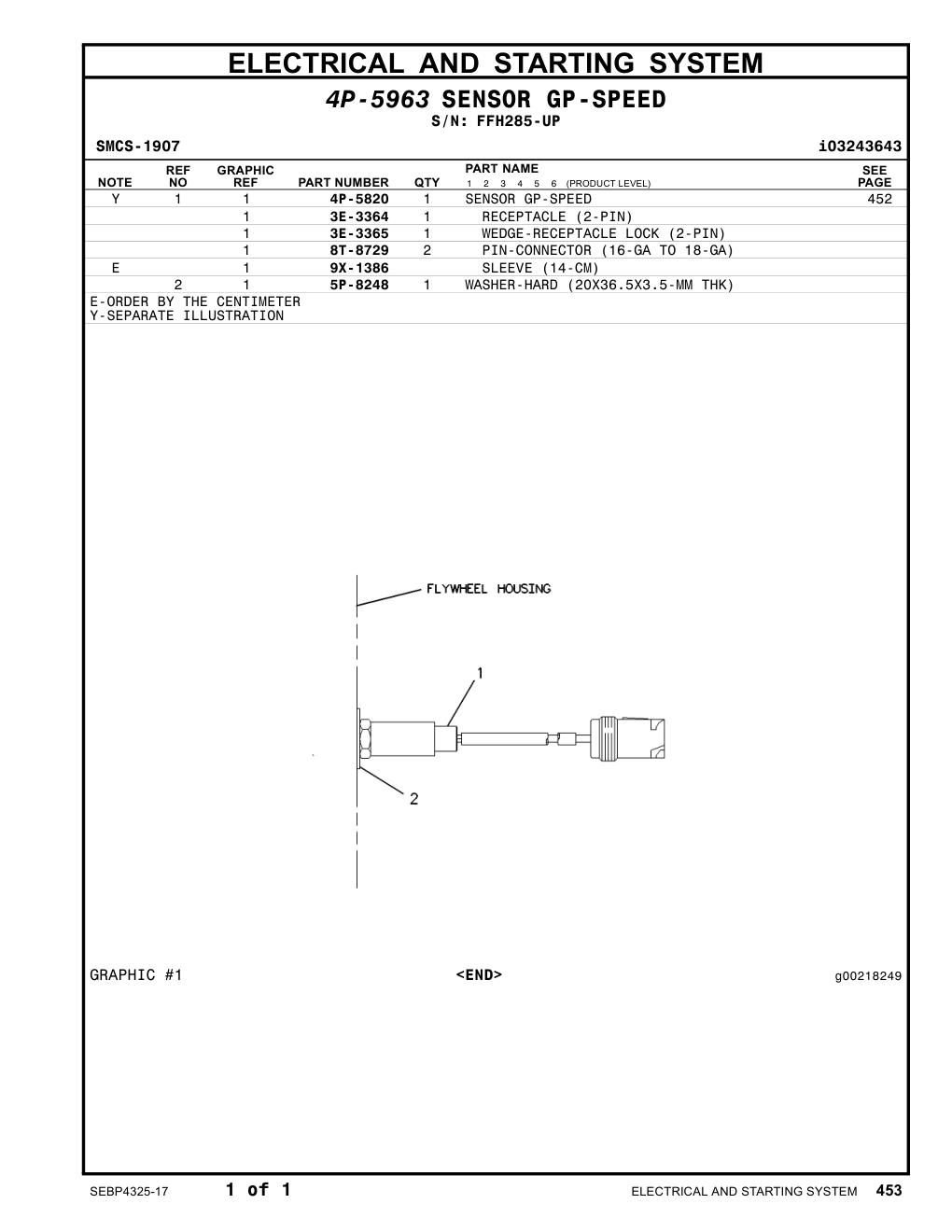 ELECTRICAL AND STARTING SYSTEM

4P-5963 SENSOR GP-SPEED
S/N: FFH285-UP

SMCS-1907 i03243643

| NOTE | REF NO | GRAPHIC REF | PART NUMBER | QTY | PART NAME 1 2 3 4 5 6 (PRODUCT LEVEL) | SEE PAGE |
|---|---|---|---|---|---|---|
| Y | 1 | 1 | 4P-5820 | 1 | SENSOR GP-SPEED | 452 |
| | | 1 | 3E-3364 | 1 | RECEPTACLE (2-PIN) | |
| | | 1 | 3E-3365 | 1 | WEDGE-RECEPTACLE LOCK (2-PIN) | |
| | | 1 | 8T-8729 | 2 | PIN-CONNECTOR (16-GA TO 18-GA) | |
| E | | 1 | 9X-1386 | | SLEEVE (14-CM) | |
| | 2 | 1 | 5P-8248 | 1 | WASHER-HARD (20X36.5X3.5-MM THK) | |

E-ORDER BY THE CENTIMETER
Y-SEPARATE ILLUSTRATION

FLYWHEEL HOUSING
1
2

GRAPHIC #1 <END> g00218249

SEBP4325-17 1 of 1 ELECTRICAL AND STARTING SYSTEM 453